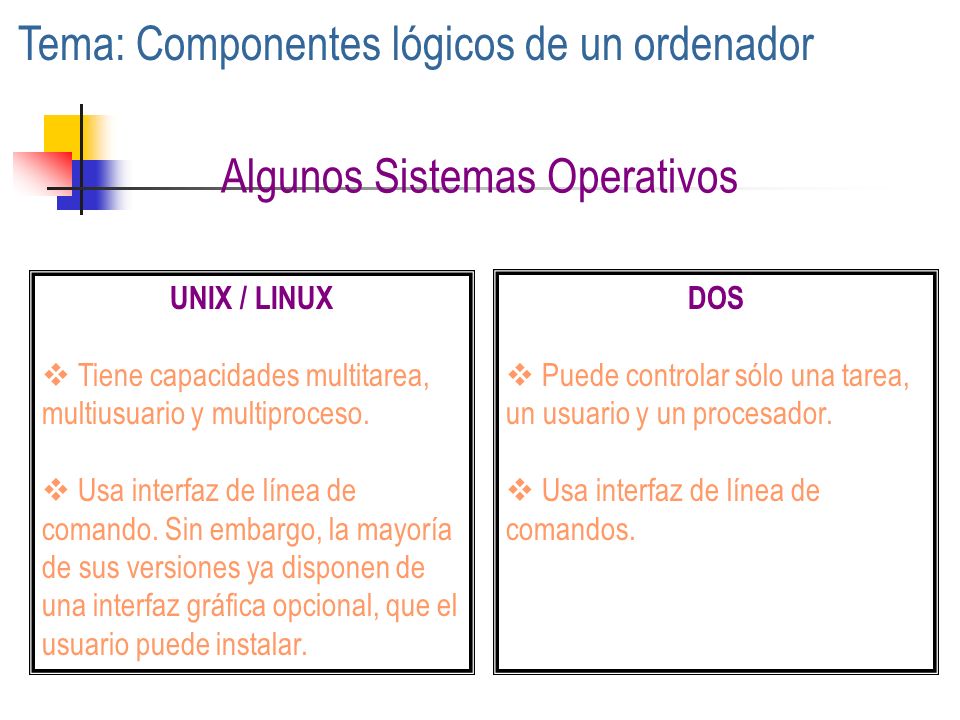 Tema: Componentes lógicos de un ordenador

Algunos Sistemas Operativos

UNIX / LINUX

❖ Tiene capacidades multitarea, multiusuario y multiproceso.

❖ Usa interfaz de línea de comando. Sin embargo, la mayoría de sus versiones ya disponen de una interfaz gráfica opcional, que el usuario puede instalar.

DOS

❖ Puede controlar sólo una tarea, un usuario y un procesador.

❖ Usa interfaz de línea de comandos.